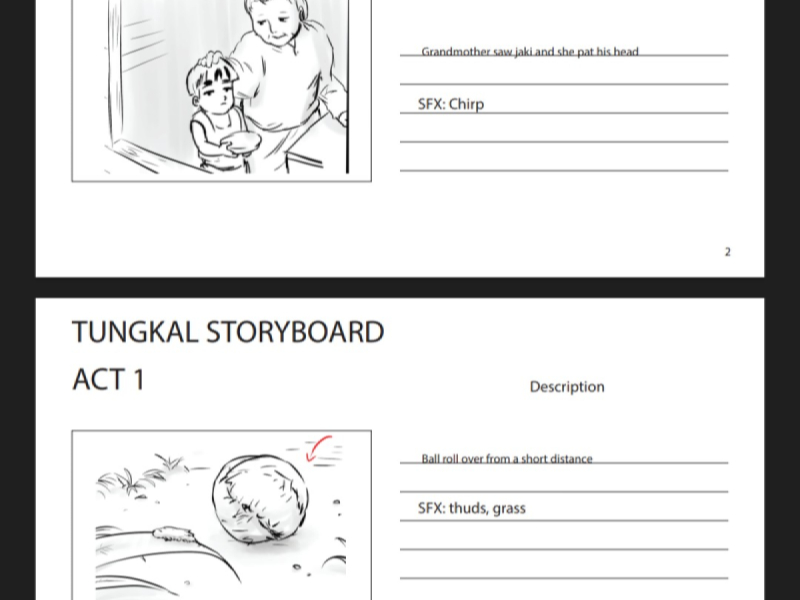 Grandmother saw jaki and she pat his head

SFX: Chirp

2

TUNGKAL STORYBOARD

ACT 1

Description

Ball roll over from a short distance

SFX: thuds, grass